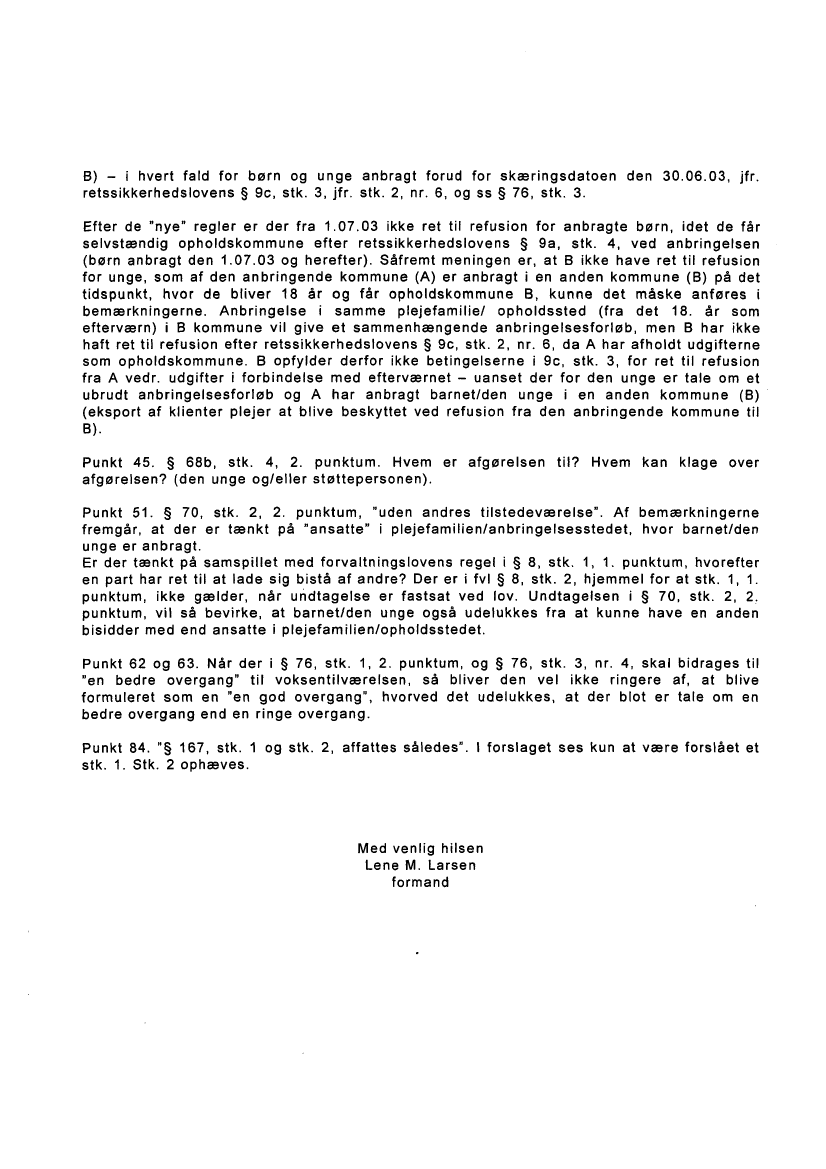 B) – i hvert fald for børn og unge anbragt forud for skæringsdatoen den 30.06.03, jfr. retssikkerhedslovens § 9c, stk. 3, jfr. stk. 2, nr. 6, og ss § 76, stk. 3.

Efter de "nye" regler er der fra 1.07.03 ikke ret til refusion for anbragte børn, idet de får selvstændig opholdskommune efter retssikkerhedslovens § 9a, stk. 4, ved anbringelsen (børn anbragt den 1.07.03 og herefter). Såfremt meningen er, at B ikke have ret til refusion for unge, som af den anbringende kommune (A) er anbragt i en anden kommune (B) på det tidspunkt, hvor de bliver 18 år og får opholdskommune B, kunne det måske anføres i bemærkningerne. Anbringelse i samme plejefamilie/ opholdssted (fra det 18. år som efterværn) i B kommune vil give et sammenhængende anbringelsesforløb, men B har ikke haft ret til refusion efter retssikkerhedslovens § 9c, stk. 2, nr. 6, da A har afholdt udgifterne som opholdskommune. B opfylder derfor ikke betingelserne i 9c, stk. 3, for ret til refusion fra A vedr. udgifter i forbindelse med efterværnet – uanset der for den unge er tale om et ubrudt anbringelsesforløb og A har anbragt barnet/den unge i en anden kommune (B) (eksport af klienter plejer at blive beskyttet ved refusion fra den anbringende kommune til B).

Punkt 45. § 68b, stk. 4, 2. punktum. Hvem er afgørelsen til? Hvem kan klage over afgørelsen? (den unge og/eller støttepersonen).

Punkt 51. § 70, stk. 2, 2. punktum, "uden andres tilstedeværelse". Af bemærkningerne fremgår, at der er tænkt på "ansatte" i plejefamilien/anbringelsesstedet, hvor barnet/den unge er anbragt.
Er der tænkt på samspillet med forvaltningslovens regel i § 8, stk. 1, 1. punktum, hvorefter en part har ret til at lade sig bistå af andre? Der er i fvl § 8, stk. 2, hjemmel for at stk. 1, 1. punktum, ikke gælder, når undtagelse er fastsat ved lov. Undtagelsen i § 70, stk. 2, 2. punktum, vil så bevirke, at barnet/den unge også udelukkes fra at kunne have en anden bisidder med end ansatte i plejefamilien/opholdsstedet.

Punkt 62 og 63. Når der i § 76, stk. 1, 2. punktum, og § 76, stk. 3, nr. 4, skal bidrages til "en bedre overgang" til voksentilværelsen, så bliver den vel ikke ringere af, at blive formuleret som en "en god overgang", hvorved det udelukkes, at der blot er tale om en bedre overgang end en ringe overgang.

Punkt 84. "§ 167, stk. 1 og stk. 2, affattes således". I forslaget ses kun at være forslået et stk. 1. Stk. 2 ophæves.

Med venlig hilsen
Lene M. Larsen
formand